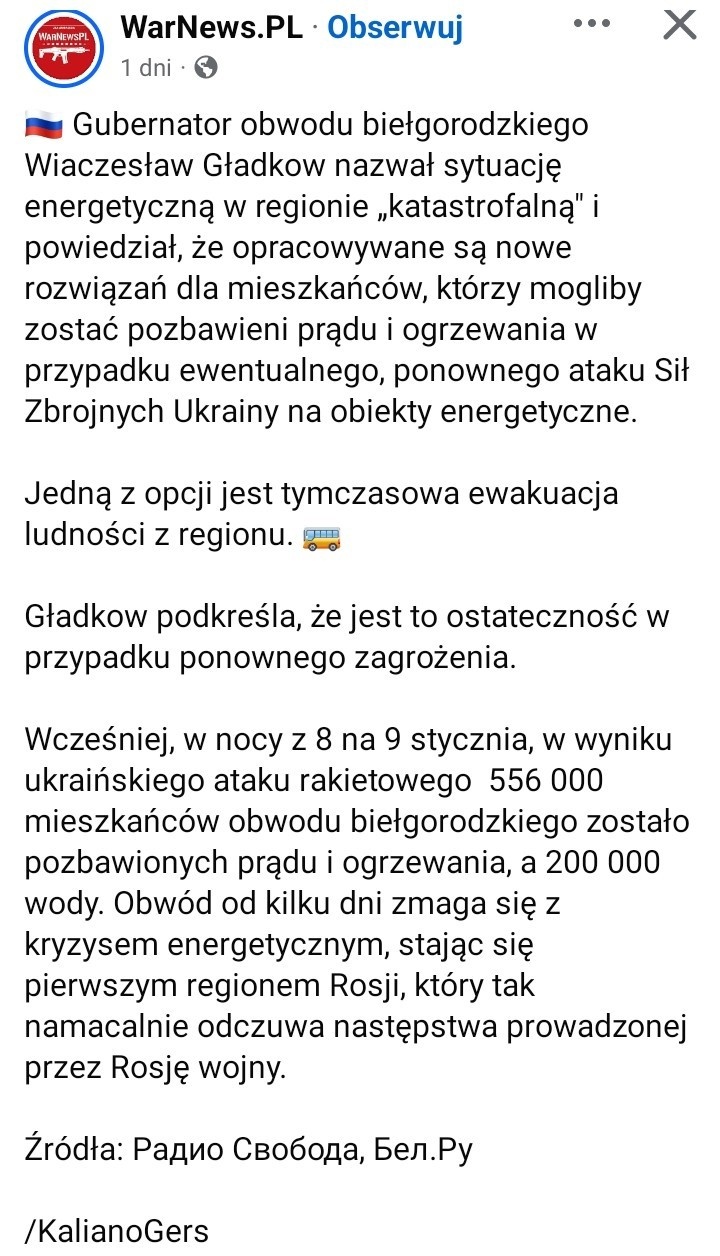 WarNewsPL

WarNews.PL · Obserwuj
1 dni ·

🇷🇺 Gubernator obwodu biełgorodzkiego Wiaczesław Gładkow nazwał sytuację energetyczną w regionie „katastrofalną" i powiedział, że opracowywane są nowe rozwiązań dla mieszkańców, którzy mogliby zostać pozbawieni prądu i ogrzewania w przypadku ewentualnego, ponownego ataku Sił Zbrojnych Ukrainy na obiekty energetyczne.

Jedną z opcji jest tymczasowa ewakuacja ludności z regionu. 🚌

Gładkow podkreśla, że jest to ostateczność w przypadku ponownego zagrożenia.

Wcześniej, w nocy z 8 na 9 stycznia, w wyniku ukraińskiego ataku rakietowego 556 000 mieszkańców obwodu biełgorodzkiego zostało pozbawionych prądu i ogrzewania, a 200 000 wody. Obwód od kilku dni zmaga się z kryzysem energetycznym, stając się pierwszym regionem Rosji, który tak namacalnie odczuwa następstwa prowadzonej przez Rosję wojny.

Źródła: Радио Свобода, Бел.Ру

/KalianoGers